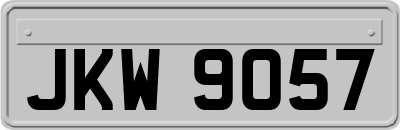 JKW 9057